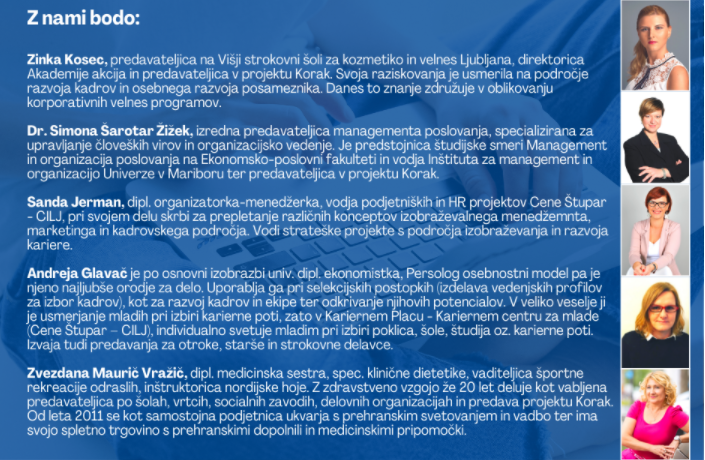 Z nami bodo:

Zinka Kosec, predavateljica na Višji strokovni šoli za kozmetiko in velnes Ljubljana, direktorica Akademije akcija in predavateljica v projektu Korak. Svoja raziskovanja je usmerila na področje razvoja kadrov in osebnega razvoja posameznika. Danes to znanje združuje v oblikovanju korporativnih velnes programov.

Dr. Simona Šarotar Žižek, izredna predavateljica managementa poslovanja, specializirana za upravljanje človeških virov in organizacijsko vedenje. Je predstojnica študijske smeri Management in organizacija poslovanja na Ekonomsko-poslovni fakulteti in vodja Inštituta za management in organizacijo Univerze v Mariboru ter predavateljica v projektu Korak.

Sanda Jerman, dipl. organizatorka-menedžerka, vodja podjetniških in HR projektov Cene Štupar - CILJ, pri svojem delu skrbi za prepletanje različnih konceptov izobraževalnega menedžemnta, marketinga in kadrovskega področja. Vodi strateške projekte s področja izobraževanja in razvoja kariere.

Andreja Glavač je po osnovni izobrazbi univ. dipl. ekonomistka, Persolog osebnostni model pa je njeno najljubše orodje za delo. Uporablja ga pri selekcijskih postopkih (izdelava vedenjskih profilov za izbor kadrov), kot za razvoj kadrov in ekipe ter odkrivanje njihovih potencialov. V veliko veselje ji je usmerjanje mladih pri izbiri karierne poti, zato v Kariernem Placu - Kariernem centru za mlade (Cene Štupar – CILJ), individualno svetuje mladim pri izbiri poklica, šole, študija oz. karierne poti. Izvaja tudi predavanja za otroke, starše in strokovne delavce.

Zvezdana Maurič Vražič, dipl. medicinska sestra, spec. klinične dietetike, vaditeljica športne rekreacije odraslih, inštruktorica nordijske hoje. Z zdravstveno vzgojo že 20 let deluje kot vabljena predavateljica po šolah, vrtcih, socialnih zavodih, delovnih organizacijah in predava projektu Korak. Od leta 2011 se kot samostojna podjetnica ukvarja s prehranskim svetovanjem in vadbo ter ima svojo spletno trgovino s prehranskimi dopolnili in medicinskimi pripomočki.